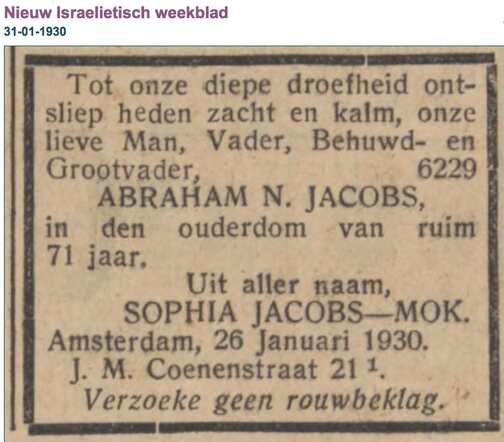 Nieuw Israelietisch weekblad
31-01-1930

Tot onze diepe droefheid ontsliep heden zacht en kalm, onze lieve Man, Vader, Behuwd- en Grootvader, 6229

ABRAHAM N. JACOBS,

in den ouderdom van ruim 71 jaar.

Uit aller naam,
SOPHIA JACOBS—MOK.

Amsterdam, 26 Januari 1930.
J. M. Coenenstraat 21 $^{1}$.

Verzoeke geen rouwbeklag.